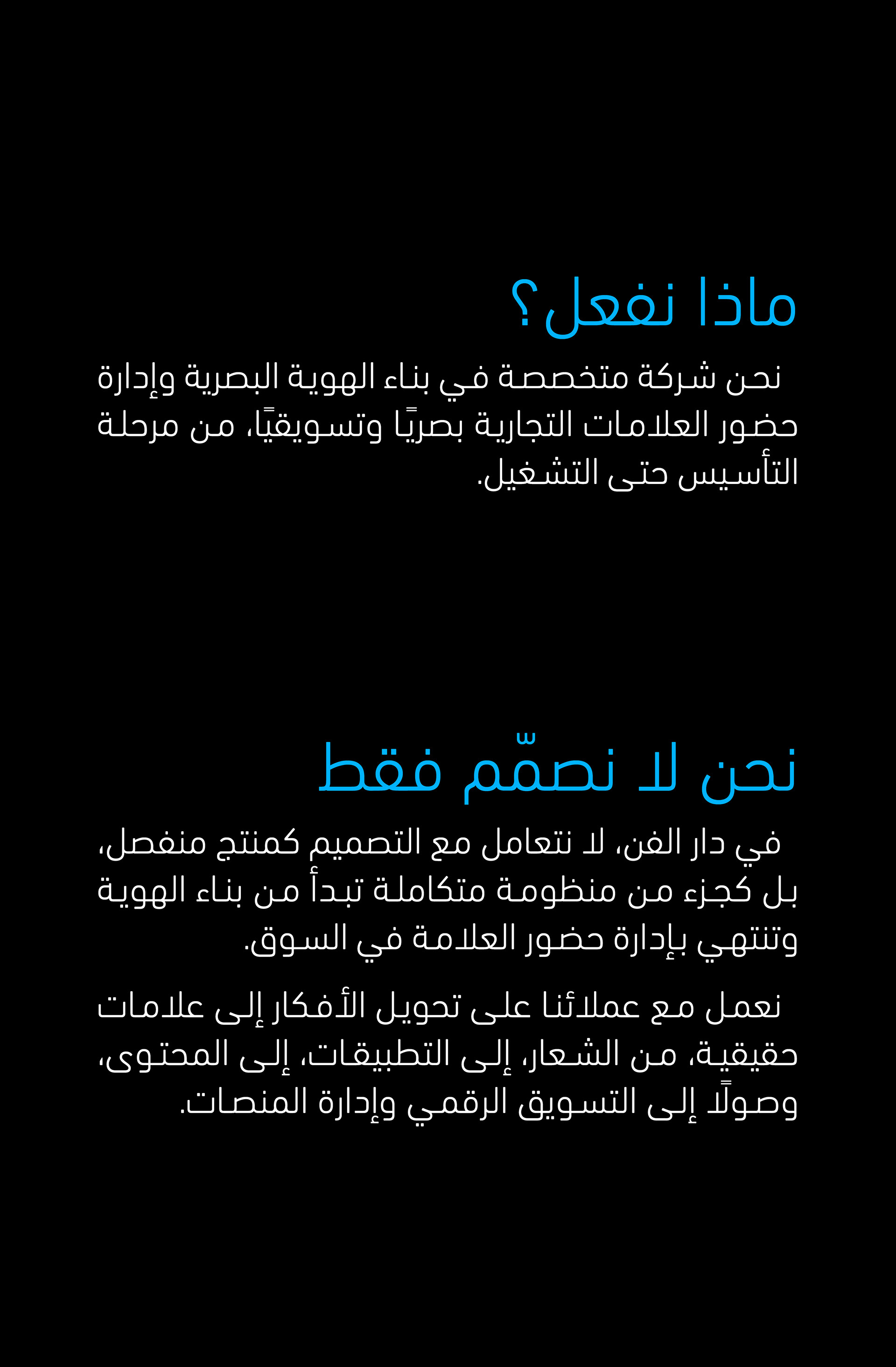 ماذا نفعل؟

نحن شركة متخصصة في بناء الهوية البصرية وإدارة حضور العلامات التجارية بصريًا وتسويقيًا، من مرحلة التأسيس حتى التشغيل.

نحن لا نصمّم فقط

في دار الفن، لا نتعامل مع التصميم كمنتج منفصل، بل كجزء من منظومة متكاملة تبدأ من بناء الهوية وتنتهي بإدارة حضور العلامة في السوق.

نعمل مع عملائنا على تحويل الأفكار إلى علامات حقيقية، من الشعار، إلى التطبيقات، إلى المحتوى، وصولًا إلى التسويق الرقمي وإدارة المنصات.